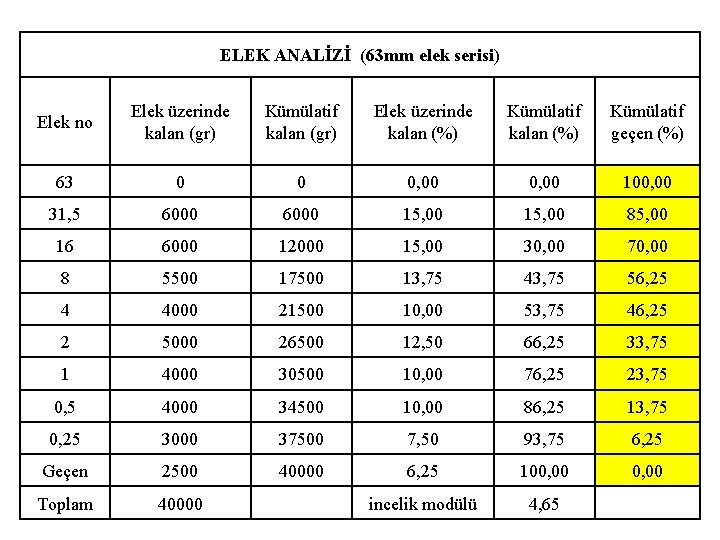 ELEK ANALİZİ (63mm elek serisi)

| Elek no | Elek üzerinde kalan (gr) | Kümülatif kalan (gr) | Elek üzerinde kalan (%) | Kümülatif kalan (%) | Kümülatif geçen (%) |
|---|---|---|---|---|---|
| 63 | 0 | 0 | 0,00 | 0,00 | 100,00 |
| 31,5 | 6000 | 6000 | 15,00 | 15,00 | 85,00 |
| 16 | 6000 | 12000 | 15,00 | 30,00 | 70,00 |
| 8 | 5500 | 17500 | 13,75 | 43,75 | 56,25 |
| 4 | 4000 | 21500 | 10,00 | 53,75 | 46,25 |
| 2 | 5000 | 26500 | 12,50 | 66,25 | 33,75 |
| 1 | 4000 | 30500 | 10,00 | 76,25 | 23,75 |
| 0,5 | 4000 | 34500 | 10,00 | 86,25 | 13,75 |
| 0,25 | 3000 | 37500 | 7,50 | 93,75 | 6,25 |
| Geçen | 2500 | 40000 | 6,25 | 100,00 | 0,00 |
| Toplam | 40000 | | incelik modülü | 4,65 | |